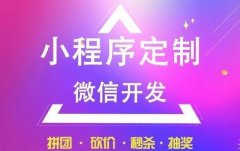 小程序定制

微信开发

拼团 · 砍价 · 秒杀 · 抽奖